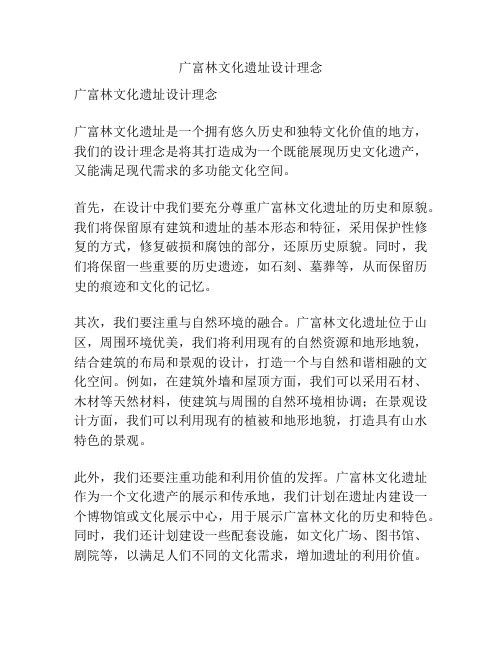 广富林文化遗址设计理念

广富林文化遗址设计理念

广富林文化遗址是一个拥有悠久历史和独特文化价值的地方，我们的设计理念是将其打造成为一个既能展现历史文化遗产，又能满足现代需求的多功能文化空间。

首先，在设计中我们要充分尊重广富林文化遗址的历史和原貌。我们将保留原有建筑和遗址的基本形态和特征，采用保护性修复的方式，修复破损和腐蚀的部分，还原历史原貌。同时，我们将保留一些重要的历史遗迹，如石刻、墓葬等，从而保留历史的痕迹和文化的记忆。

其次，我们要注重与自然环境的融合。广富林文化遗址位于山区，周围环境优美，我们将利用现有的自然资源和地形地貌，结合建筑的布局和景观的设计，打造一个与自然和谐相融的文化空间。例如，在建筑外墙和屋顶方面，我们可以采用石材、木材等天然材料，使建筑与周围的自然环境相协调；在景观设计方面，我们可以利用现有的植被和地形地貌，打造具有山水特色的景观。

此外，我们还要注重功能和利用价值的发挥。广富林文化遗址作为一个文化遗产的展示和传承地，我们计划在遗址内建设一个博物馆或文化展示中心，用于展示广富林文化的历史和特色。同时，我们还计划建设一些配套设施，如文化广场、图书馆、剧院等，以满足人们不同的文化需求，增加遗址的利用价值。